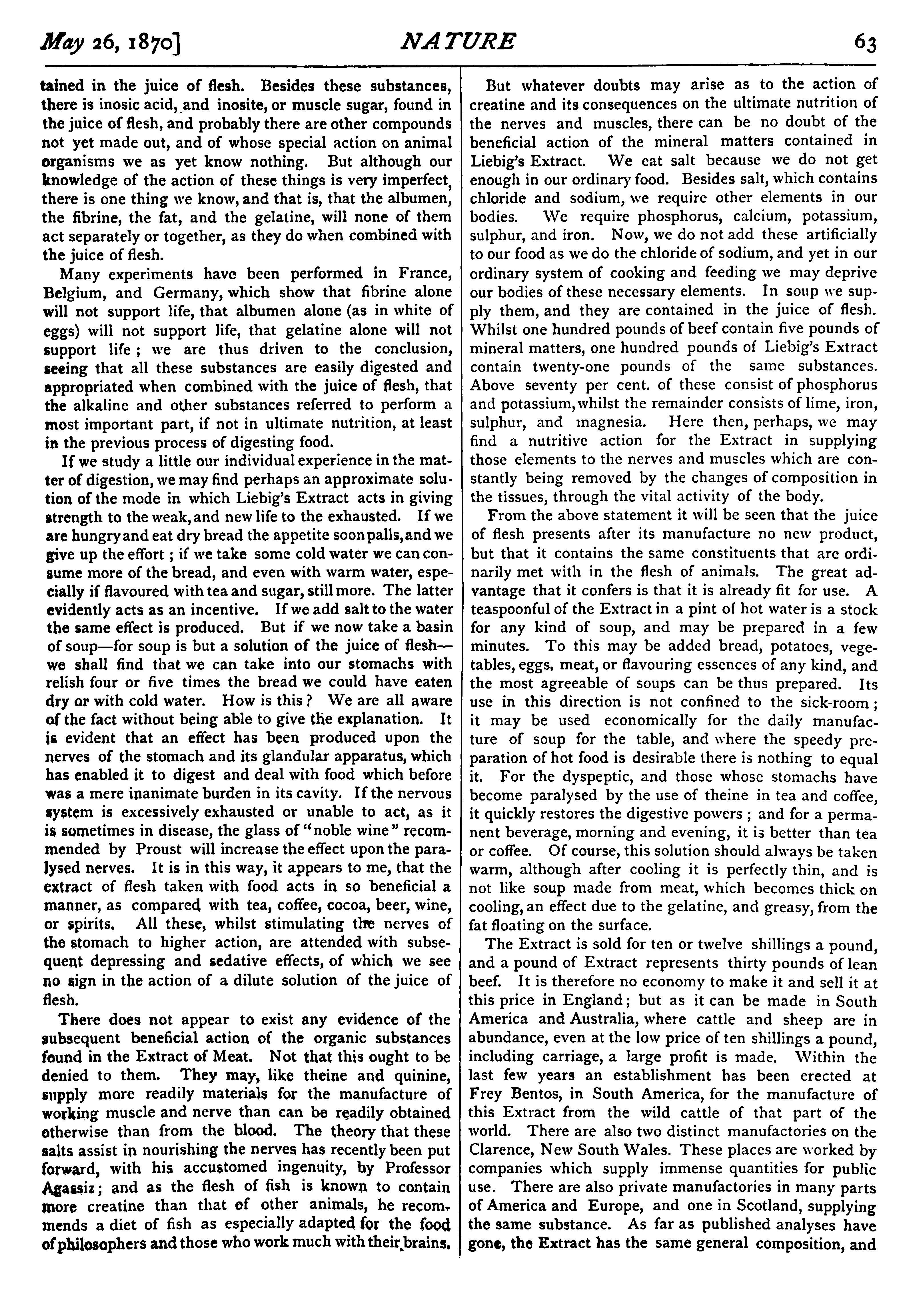 May 26, 1870]

NATURE

63

tained in the juice of flesh. Besides these substances, there is inosic acid, and inosite, or muscle sugar, found in the juice of flesh, and probably there are other compounds not yet made out, and of whose special action on animal organisms we as yet know nothing. But although our knowledge of the action of these things is very imperfect, there is one thing we know, and that is, that the albumen, the fibrine, the fat, and the gelatine, will none of them act separately or together, as they do when combined with the juice of flesh.

Many experiments have been performed in France, Belgium, and Germany, which show that fibrine alone will not support life, that albumen alone (as in white of eggs) will not support life, that gelatine alone will not support life; we are thus driven to the conclusion, seeing that all these substances are easily digested and appropriated when combined with the juice of flesh, that the alkaline and other substances referred to perform a most important part, if not in ultimate nutrition, at least in the previous process of digesting food.

If we study a little our individual experience in the matter of digestion, we may find perhaps an approximate solution of the mode in which Liebig's Extract acts in giving strength to the weak, and new life to the exhausted. If we are hungry and eat dry bread the appetite soon palls, and we give up the effort; if we take some cold water we can consume more of the bread, and even with warm water, especially if flavoured with tea and sugar, still more. The latter evidently acts as an incentive. If we add salt to the water the same effect is produced. But if we now take a basin of soup—for soup is but a solution of the juice of flesh—we shall find that we can take into our stomachs with relish four or five times the bread we could have eaten dry or with cold water. How is this? We are all aware of the fact without being able to give the explanation. It is evident that an effect has been produced upon the nerves of the stomach and its glandular apparatus, which has enabled it to digest and deal with food which before was a mere inanimate burden in its cavity. If the nervous system is excessively exhausted or unable to act, as it is sometimes in disease, the glass of "noble wine" recommended by Proust will increase the effect upon the paralysed nerves. It is in this way, it appears to me, that the extract of flesh taken with food acts in so beneficial a manner, as compared with tea, coffee, cocoa, beer, wine, or spirits. All these, whilst stimulating the nerves of the stomach to higher action, are attended with subsequent depressing and sedative effects, of which we see no sign in the action of a dilute solution of the juice of flesh.

There does not appear to exist any evidence of the subsequent beneficial action of the organic substances found in the Extract of Meat. Not that this ought to be denied to them. They may, like theine and quinine, supply more readily materials for the manufacture of working muscle and nerve than can be readily obtained otherwise than from the blood. The theory that these salts assist in nourishing the nerves has recently been put forward, with his accustomed ingenuity, by Professor Agassiz; and as the flesh of fish is known to contain more creatine than that of other animals, he recommends a diet of fish as especially adapted for the food of philosophers and those who work much with their brains.

But whatever doubts may arise as to the action of creatine and its consequences on the ultimate nutrition of the nerves and muscles, there can be no doubt of the beneficial action of the mineral matters contained in Liebig's Extract. We eat salt because we do not get enough in our ordinary food. Besides salt, which contains chloride and sodium, we require other elements in our bodies. We require phosphorus, calcium, potassium, sulphur, and iron. Now, we do not add these artificially to our food as we do the chloride of sodium, and yet in our ordinary system of cooking and feeding we may deprive our bodies of these necessary elements. In soup we supply them, and they are contained in the juice of flesh. Whilst one hundred pounds of beef contain five pounds of mineral matters, one hundred pounds of Liebig's Extract contain twenty-one pounds of the same substances. Above seventy per cent. of these consist of phosphorus and potassium, whilst the remainder consists of lime, iron, sulphur, and magnesia. Here then, perhaps, we may find a nutritive action for the Extract in supplying those elements to the nerves and muscles which are constantly being removed by the changes of composition in the tissues, through the vital activity of the body.

From the above statement it will be seen that the juice of flesh presents after its manufacture no new product, but that it contains the same constituents that are ordinarily met with in the flesh of animals. The great advantage that it confers is that it is already fit for use. A teaspoonful of the Extract in a pint of hot water is a stock for any kind of soup, and may be prepared in a few minutes. To this may be added bread, potatoes, vegetables, eggs, meat, or flavouring essences of any kind, and the most agreeable of soups can be thus prepared. Its use in this direction is not confined to the sick-room; it may be used economically for the daily manufacture of soup for the table, and where the speedy preparation of hot food is desirable there is nothing to equal it. For the dyspeptic, and those whose stomachs have become paralysed by the use of theine in tea and coffee, it quickly restores the digestive powers; and for a permanent beverage, morning and evening, it is better than tea or coffee. Of course, this solution should always be taken warm, although after cooling it is perfectly thin, and is not like soup made from meat, which becomes thick on cooling, an effect due to the gelatine, and greasy, from the fat floating on the surface.

The Extract is sold for ten or twelve shillings a pound, and a pound of Extract represents thirty pounds of lean beef. It is therefore no economy to make it and sell it at this price in England; but as it can be made in South America and Australia, where cattle and sheep are in abundance, even at the low price of ten shillings a pound, including carriage, a large profit is made. Within the last few years an establishment has been erected at Frey Bentos, in South America, for the manufacture of this Extract from the wild cattle of that part of the world. There are also two distinct manufactories on the Clarence, New South Wales. These places are worked by companies which supply immense quantities for public use. There are also private manufactories in many parts of America and Europe, and one in Scotland, supplying the same substance. As far as published analyses have gone, the Extract has the same general composition, and